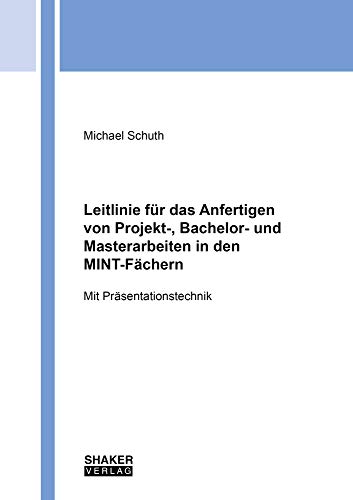 Michael Schuth

Leitlinie für das Anfertigen von Projekt-, Bachelor- und Masterarbeiten in den MINT-Fächern

Mit Präsentationstechnik

SHAKER
VERLAG